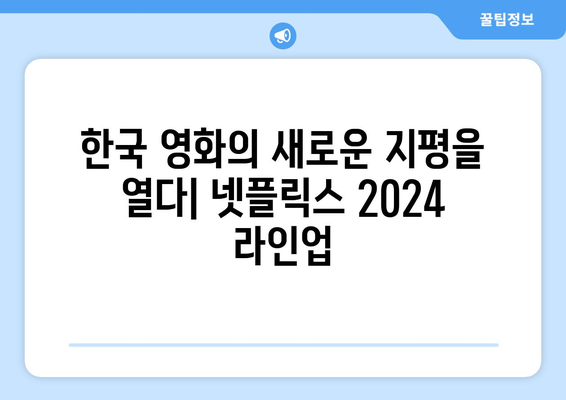 꿀팁정보

한국 영화의 새로운 지평을 열다| 넷플릭스 2024 라인업